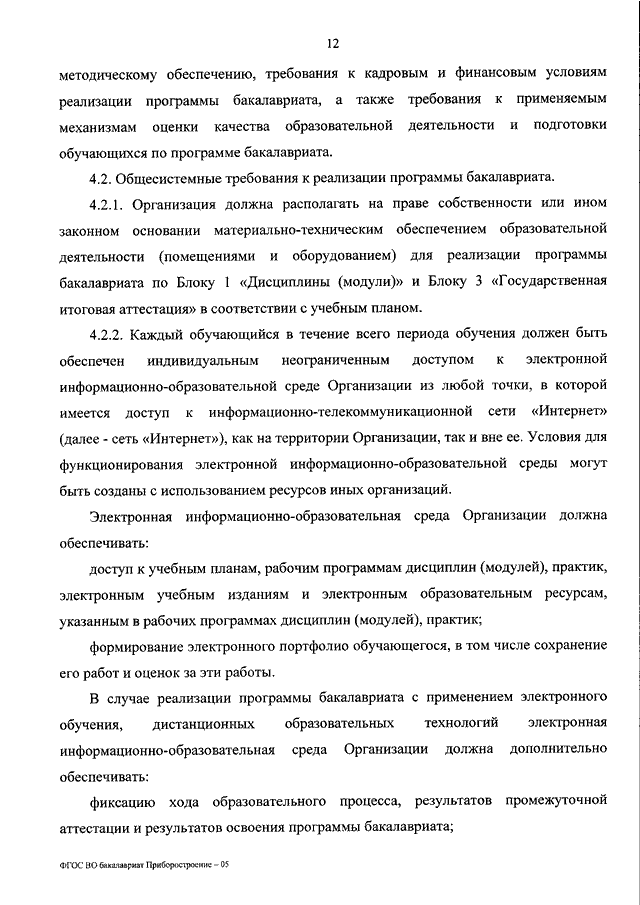 12

методическому обеспечению, требования к кадровым и финансовым условиям реализации программы бакалавриата, а также требования к применяемым механизмам оценки качества образовательной деятельности и подготовки обучающихся по программе бакалавриата.

4.2. Общесистемные требования к реализации программы бакалавриата.

4.2.1. Организация должна располагать на праве собственности или ином законном основании материально-техническим обеспечением образовательной деятельности (помещениями и оборудованием) для реализации программы бакалавриата по Блоку 1 «Дисциплины (модули)» и Блоку 3 «Государственная итоговая аттестация» в соответствии с учебным планом.

4.2.2. Каждый обучающийся в течение всего периода обучения должен быть обеспечен индивидуальным неограниченным доступом к электронной информационно-образовательной среде Организации из любой точки, в которой имеется доступ к информационно-телекоммуникационной сети «Интернет» (далее - сеть «Интернет»), как на территории Организации, так и вне ее. Условия для функционирования электронной информационно-образовательной среды могут быть созданы с использованием ресурсов иных организаций.

Электронная информационно-образовательная среда Организации должна обеспечивать:

доступ к учебным планам, рабочим программам дисциплин (модулей), практик, электронным учебным изданиям и электронным образовательным ресурсам, указанным в рабочих программах дисциплин (модулей), практик;

формирование электронного портфолио обучающегося, в том числе сохранение его работ и оценок за эти работы.

В случае реализации программы бакалавриата с применением электронного обучения, дистанционных образовательных технологий электронная информационно-образовательная среда Организации должна дополнительно обеспечивать:

фиксацию хода образовательного процесса, результатов промежуточной аттестации и результатов освоения программы бакалавриата;

ФГОС ВО бакалавриат Приборостроение – 05